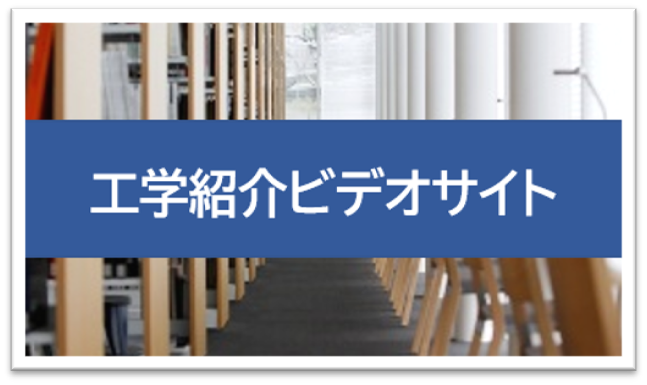 工学紹介ビデオサイト